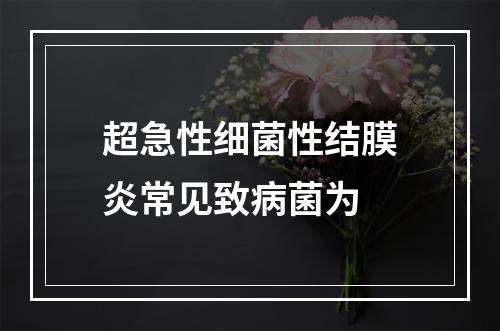 超急性细菌性结膜炎常见致病菌为